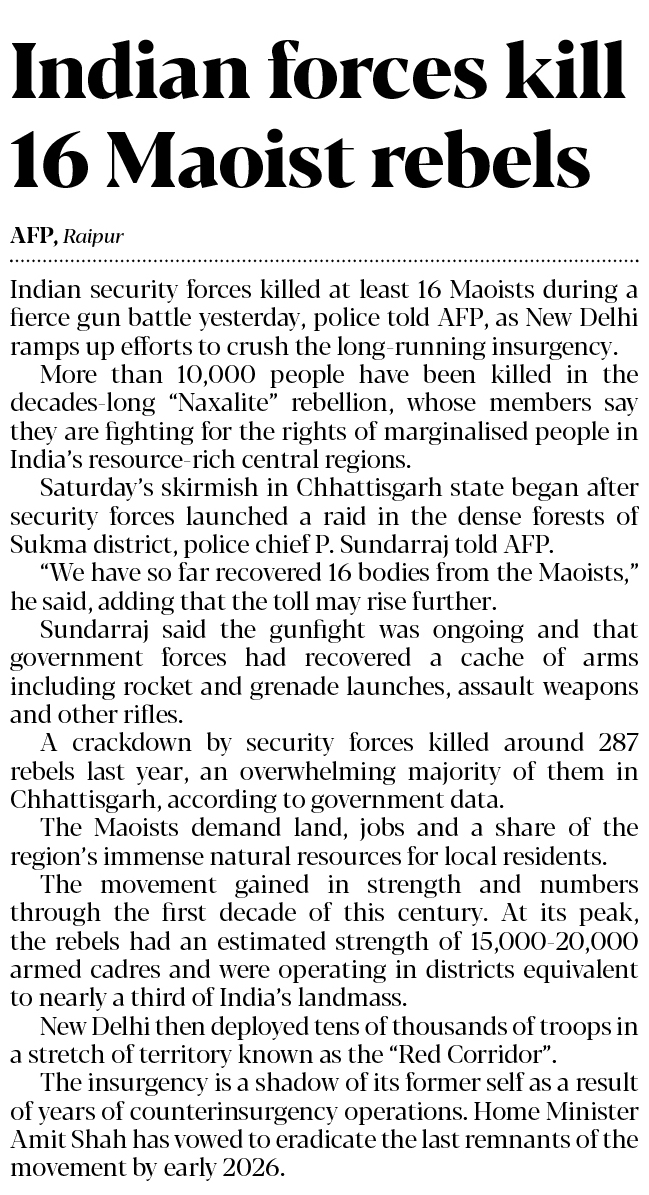 Indian forces kill 16 Maoist rebels

AFP, Raipur

Indian security forces killed at least 16 Maoists during a fierce gun battle yesterday, police told AFP, as New Delhi ramps up efforts to crush the long-running insurgency.

More than 10,000 people have been killed in the decades-long "Naxalite" rebellion, whose members say they are fighting for the rights of marginalised people in India's resource-rich central regions.

Saturday's skirmish in Chhattisgarh state began after security forces launched a raid in the dense forests of Sukma district, police chief P. Sundarraj told AFP.

"We have so far recovered 16 bodies from the Maoists," he said, adding that the toll may rise further.

Sundarraj said the gunfight was ongoing and that government forces had recovered a cache of arms including rocket and grenade launches, assault weapons and other rifles.

A crackdown by security forces killed around 287 rebels last year, an overwhelming majority of them in Chhattisgarh, according to government data.

The Maoists demand land, jobs and a share of the region's immense natural resources for local residents.

The movement gained in strength and numbers through the first decade of this century. At its peak, the rebels had an estimated strength of 15,000-20,000 armed cadres and were operating in districts equivalent to nearly a third of India's landmass.

New Delhi then deployed tens of thousands of troops in a stretch of territory known as the "Red Corridor".

The insurgency is a shadow of its former self as a result of years of counterinsurgency operations. Home Minister Amit Shah has vowed to eradicate the last remnants of the movement by early 2026.